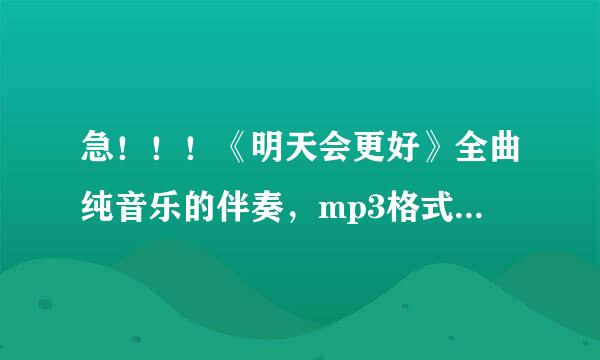 急！！！《明天会更好》全曲纯音乐的伴奏，mp3格式...